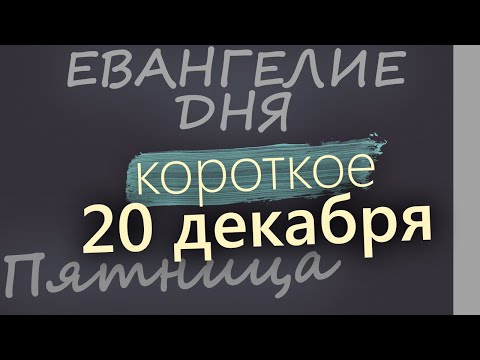 ЕВАНГЕЛИЕ ДНЯ

короткое

20 декабря

Пятница